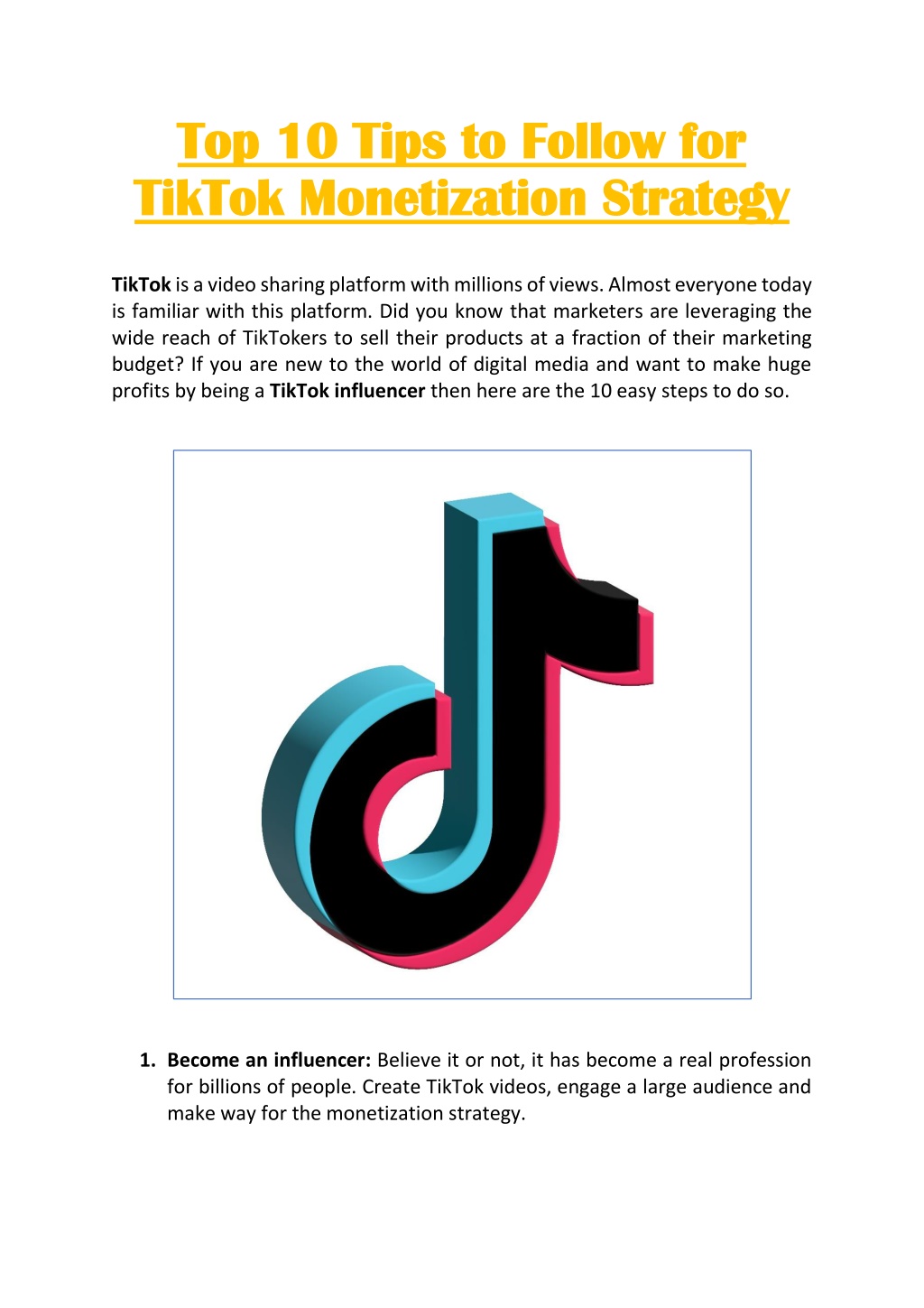 Top 10 Tips to Follow for TikTok Monetization Strategy

TikTok is a video sharing platform with millions of views. Almost everyone today is familiar with this platform. Did you know that marketers are leveraging the wide reach of TikTokers to sell their products at a fraction of their marketing budget? If you are new to the world of digital media and want to make huge profits by being a TikTok influencer then here are the 10 easy steps to do so.

1. Become an influencer: Believe it or not, it has become a real profession for billions of people. Create TikTok videos, engage a large audience and make way for the monetization strategy.